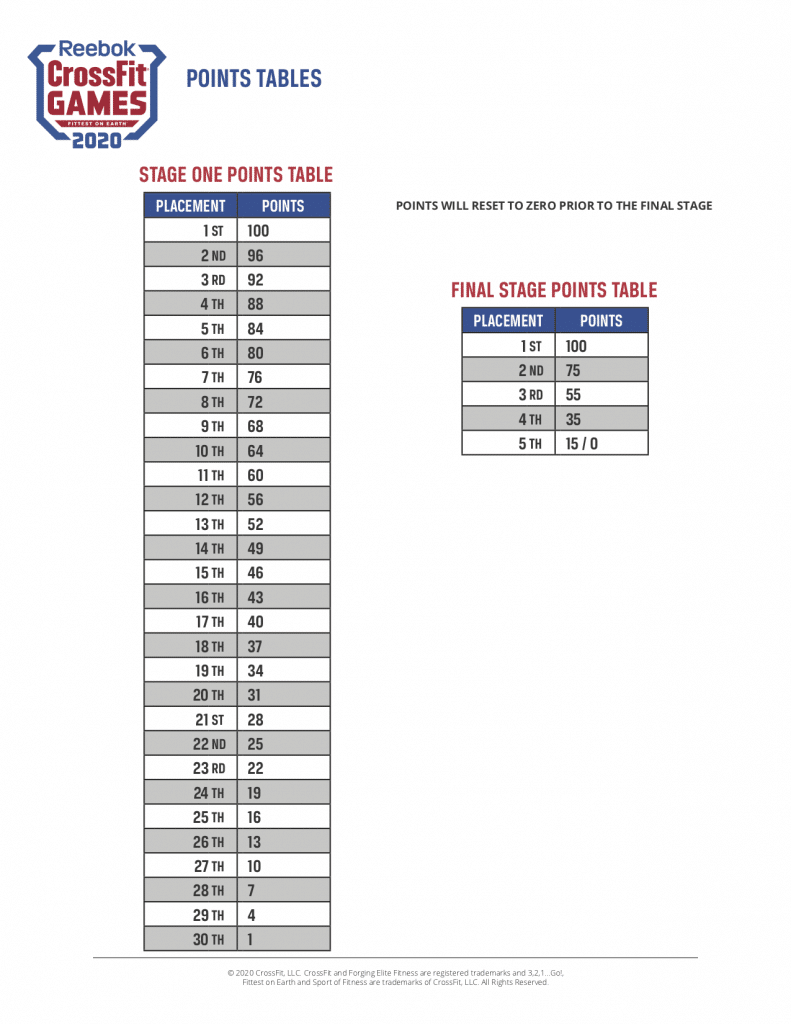 Reebok
CrossFit
GAMES
FITTEST ON EARTH
2020

POINTS TABLES

STAGE ONE POINTS TABLE

| PLACEMENT | POINTS |
|---|---|
| 1 ST | 100 |
| 2 ND | 96 |
| 3 RD | 92 |
| 4 TH | 88 |
| 5 TH | 84 |
| 6 TH | 80 |
| 7 TH | 76 |
| 8 TH | 72 |
| 9 TH | 68 |
| 10 TH | 64 |
| 11 TH | 60 |
| 12 TH | 56 |
| 13 TH | 52 |
| 14 TH | 49 |
| 15 TH | 46 |
| 16 TH | 43 |
| 17 TH | 40 |
| 18 TH | 37 |
| 19 TH | 34 |
| 20 TH | 31 |
| 21 ST | 28 |
| 22 ND | 25 |
| 23 RD | 22 |
| 24 TH | 19 |
| 25 TH | 16 |
| 26 TH | 13 |
| 27 TH | 10 |
| 28 TH | 7 |
| 29 TH | 4 |
| 30 TH | 1 |

POINTS WILL RESET TO ZERO PRIOR TO THE FINAL STAGE

FINAL STAGE POINTS TABLE

| PLACEMENT | POINTS |
|---|---|
| 1 ST | 100 |
| 2 ND | 75 |
| 3 RD | 55 |
| 4 TH | 35 |
| 5 TH | 15 / 0 |

© 2020 CrossFit, LLC. CrossFit and Forging Elite Fitness are registered trademarks and 3,2,1...Go!, Fittest on Earth and Sport of Fitness are trademarks of CrossFit, LLC. All Rights Reserved.